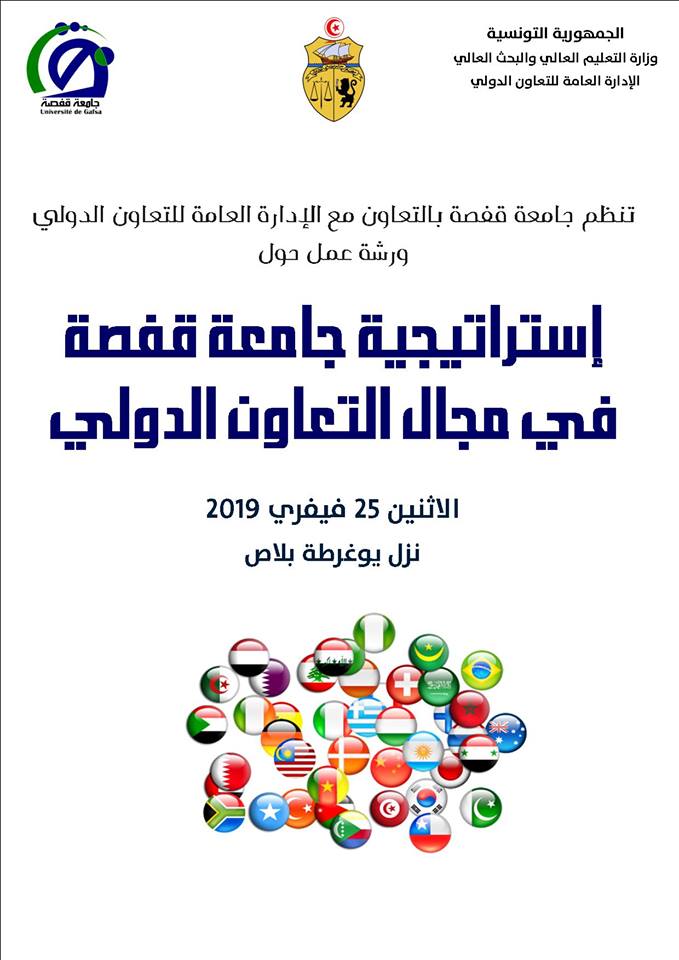 الجمهورية التونسية
وزارة التعليم العالي والبحث العالي
الإدارة العامة للتعاون الدولي

جامعة قفصة
Université de Gafsa

تنظم جامعة قفصة بالتعاون مع الإدارة العامة للتعاون الدولي
ورشة عمل حول

إستراتيجية جامعة قفصة
في مجال التعاون الدولي

الاثنين 25 فيفري 2019
نزل يوغرطة بلاص